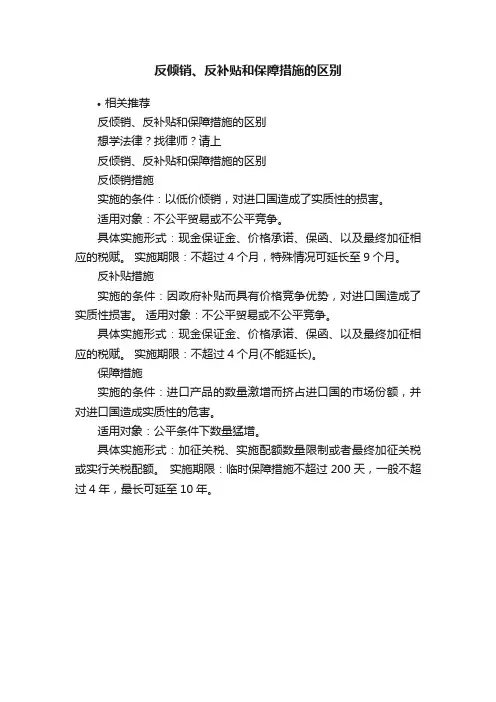 反倾销、反补贴和保障措施的区别

• 相关推荐

反倾销、反补贴和保障措施的区别

想学法律？找律师？请上

反倾销、反补贴和保障措施的区别

反倾销措施

实施的条件：以低价倾销，对进口国造成了实质性的损害。

适用对象：不公平贸易或不公平竞争。

具体实施形式：现金保证金、价格承诺、保函、以及最终加征相应的税赋。 实施期限：不超过 4 个月，特殊情况可延长至 9 个月。

反补贴措施

实施的条件：因政府补贴而具有价格竞争优势，对进口国造成了实质性损害。 适用对象：不公平贸易或不公平竞争。

具体实施形式：现金保证金、价格承诺、保函、以及最终加征相应的税赋。 实施期限：不超过 4 个月(不能延长)。

保障措施

实施的条件：进口产品的数量激增而挤占进口国的市场份额，并对进口国造成实质性的危害。

适用对象：公平条件下数量猛增。

具体实施形式：加征关税、实施配额数量限制或者最终加征关税或实行关税配额。 实施期限：临时保障措施不超过 200 天，一般不超过 4 年，最长可延至 10 年。